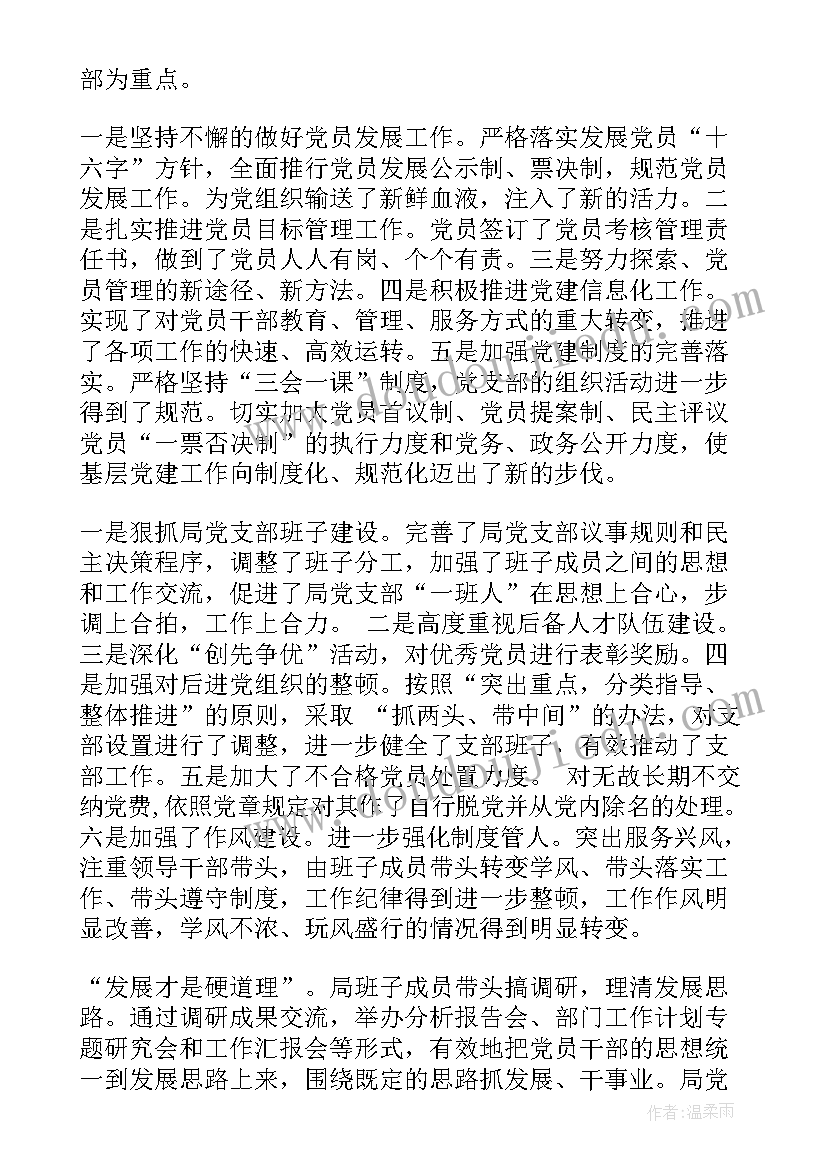 部为重点。

一是坚持不懈的做好党员发展工作。严格落实发展党员“十六字”方针，全面推行党员发展公示制、票决制，规范党员发展工作。为党组织输送了新鲜血液，注入了新的活力。二是扎实推进党员目标管理工作。党员签订了党员考核管理责任书，做到了党员人人有岗、个个有责。三是努力探索、党员管理的新途径、新方法。四是积极推进党建信息化工作。实现了对党员干部教育、管理、服务方式的重大转变，推进了各项工作的快速、高效运转。五是加强党建制度的完善落实。严格坚持“三会一课”制度，党支部的组织活动进一步得到了规范。切实加大党员首议制、党员提案制、民主评议党员“一票否决制”的执行力度和党务、政务公开力度，使基层党建工作向制度化、规范化迈出了新的步伐。

一是狠抓局党支部班子建设。完善了局党支部议事规则和民主决策程序，调整了班子分工，加强了班子成员之间的思想和工作交流，促进了局党支部“一班人”在思想上合心，步调上合拍，工作上合力。 二是高度重视后备人才队伍建设。三是深化“创先争优”活动，对优秀党员进行表彰奖励。四是加强对后进党组织的整顿。按照“突出重点，分类指导、整体推进”的原则，采取 “抓两头、带中间”的办法，对支部设置进行了调整，进一步健全了支部班子，有效推动了支部工作。五是加大了不合格党员处置力度。 对无故长期不交纳党费，依照党章规定对其作了自行脱党并从党内除名的处理。六是加强了作风建设。进一步强化制度管人。突出服务兴风，注重领导干部带头，由班子成员带头转变学风、带头落实工作、带头遵守制度，工作纪律得到进一步整顿，工作作风明显改善，学风不浓、玩风盛行的情况得到明显转变。

“发展才是硬道理”。局班子成员带头搞调研，理清发展思路。通过调研成果交流，举办分析报告会、部门工作计划专题研究会和工作汇报会等形式，有效地把党员干部的思想统一到发展思路上来，围绕既定的思路抓发展、干事业。局党

作者：温柔雨